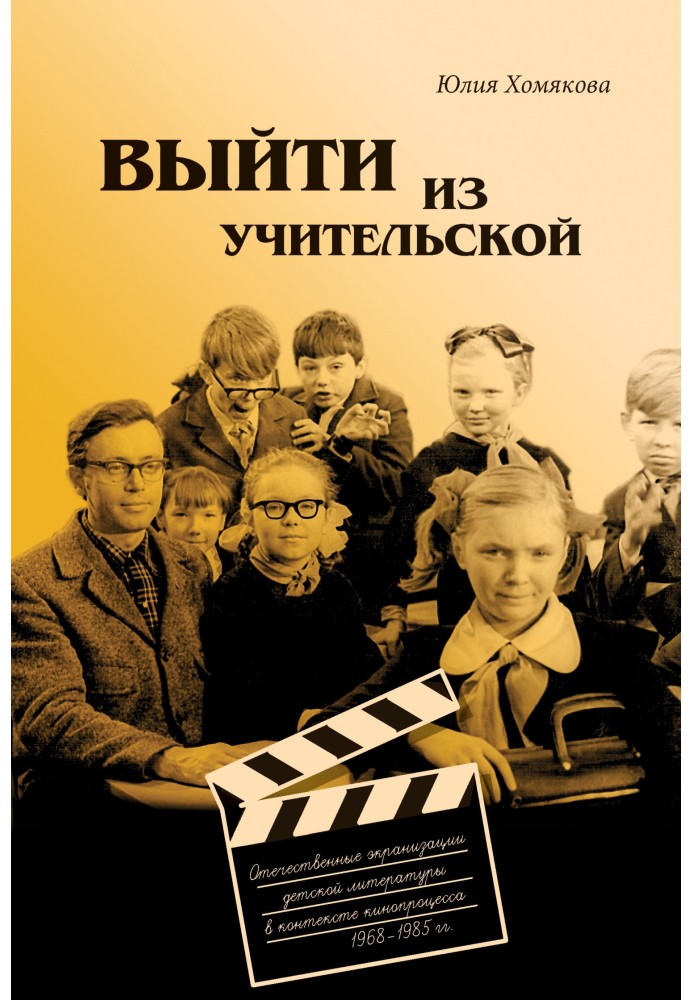 Юлия Хомякова

ВЫЙТИ ИЗ УЧИТЕЛЬСКОЙ

Отечественные экранизации детской литературы в контексте кинопроцесса 1968–1985 гг.